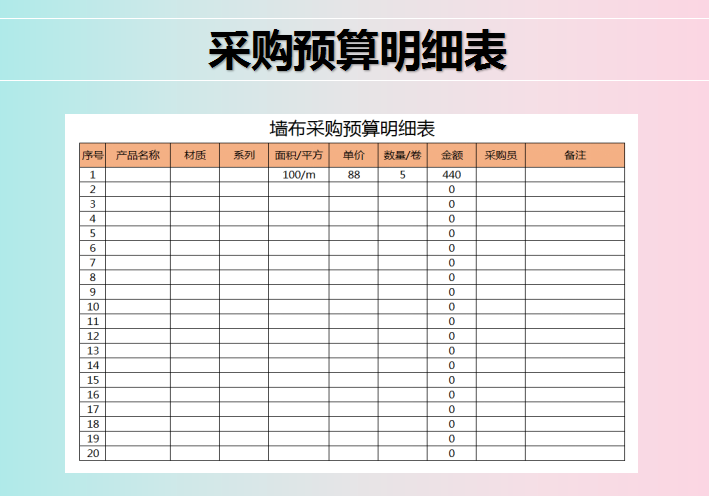 采购预算明细表

墙布采购预算明细表

| 序号 | 产品名称 | 材质 | 系列 | 面积/平方 | 单价 | 数量/卷 | 金额 | 采购员 | 备注 |
|---|---|---|---|---|---|---|---|---|---|
| 1 | | | | 100/m | 88 | 5 | 440 | | |
| 2 | | | | | | | 0 | | |
| 3 | | | | | | | 0 | | |
| 4 | | | | | | | 0 | | |
| 5 | | | | | | | 0 | | |
| 6 | | | | | | | 0 | | |
| 7 | | | | | | | 0 | | |
| 8 | | | | | | | 0 | | |
| 9 | | | | | | | 0 | | |
| 10 | | | | | | | 0 | | |
| 11 | | | | | | | 0 | | |
| 12 | | | | | | | 0 | | |
| 13 | | | | | | | 0 | | |
| 14 | | | | | | | 0 | | |
| 15 | | | | | | | 0 | | |
| 16 | | | | | | | 0 | | |
| 17 | | | | | | | 0 | | |
| 18 | | | | | | | 0 | | |
| 19 | | | | | | | 0 | | |
| 20 | | | | | | | 0 | | |